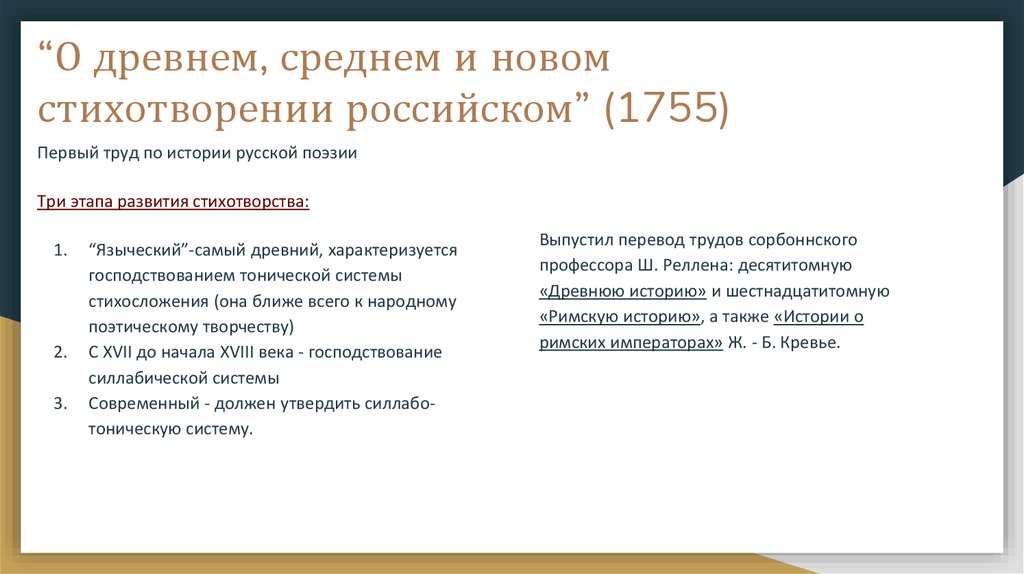 “О древнем, среднем и новом стихотворении российском” (1755)

Первый труд по истории русской поэзии

Три этапа развития стихотворства:

1. “Языческий”-самый древний, характеризуется господствованием тонической системы стихосложения (она ближе всего к народному поэтическому творчеству)
2. С XVII до начала XVIII века - господствование силлабической системы
3. Современный - должен утвердить силлабо-тоническую систему.

Выпустил перевод трудов сорбоннского профессора Ш. Реллена: десятитомную «Древнюю историю» и шестнадцатитомную «Римскую историю», а также «Истории о римских императорах» Ж. - Б. Кревье.